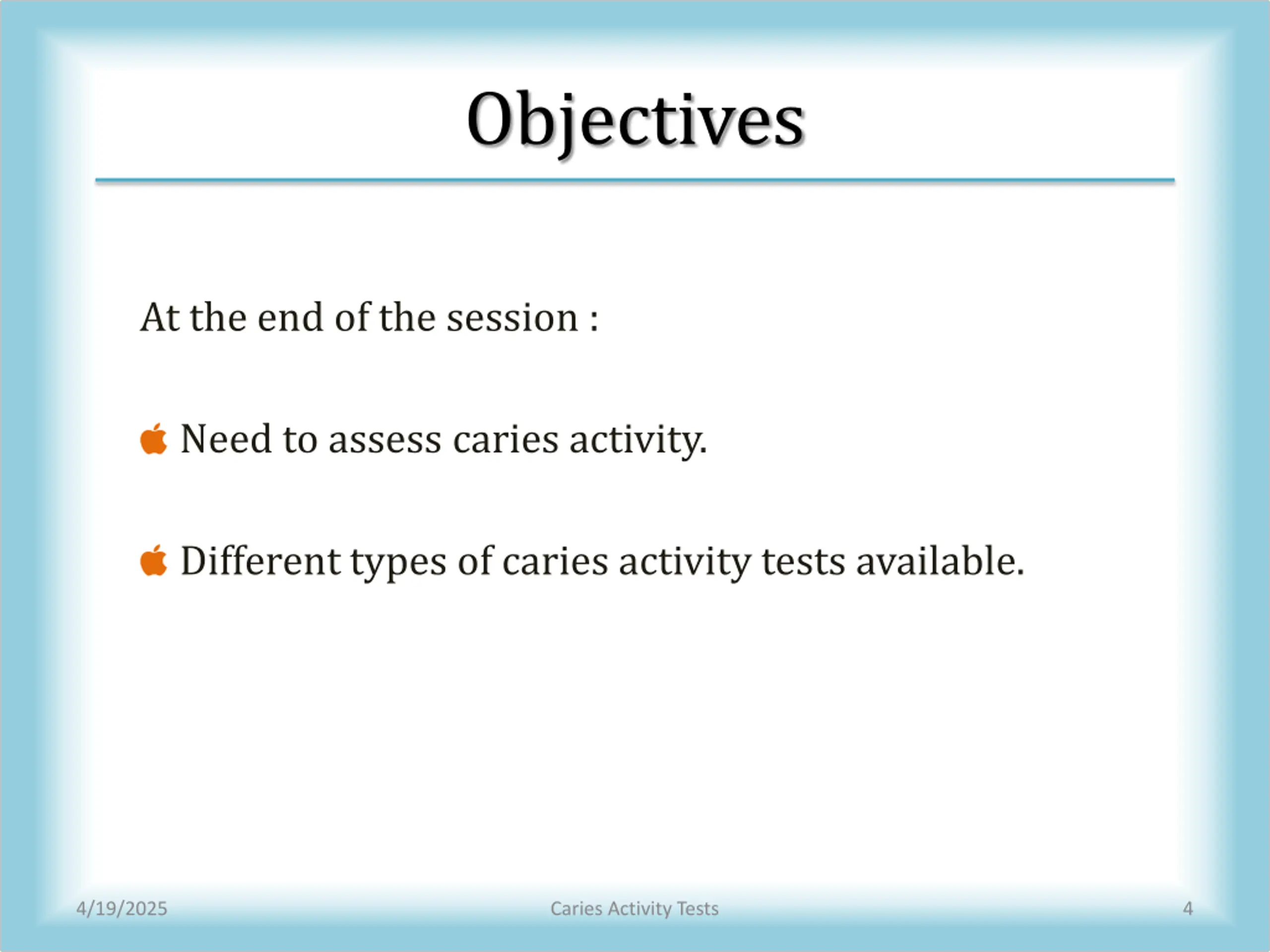 Objectives

At the end of the session :

Need to assess caries activity.

Different types of caries activity tests available.

4/19/2025 Caries Activity Tests 4